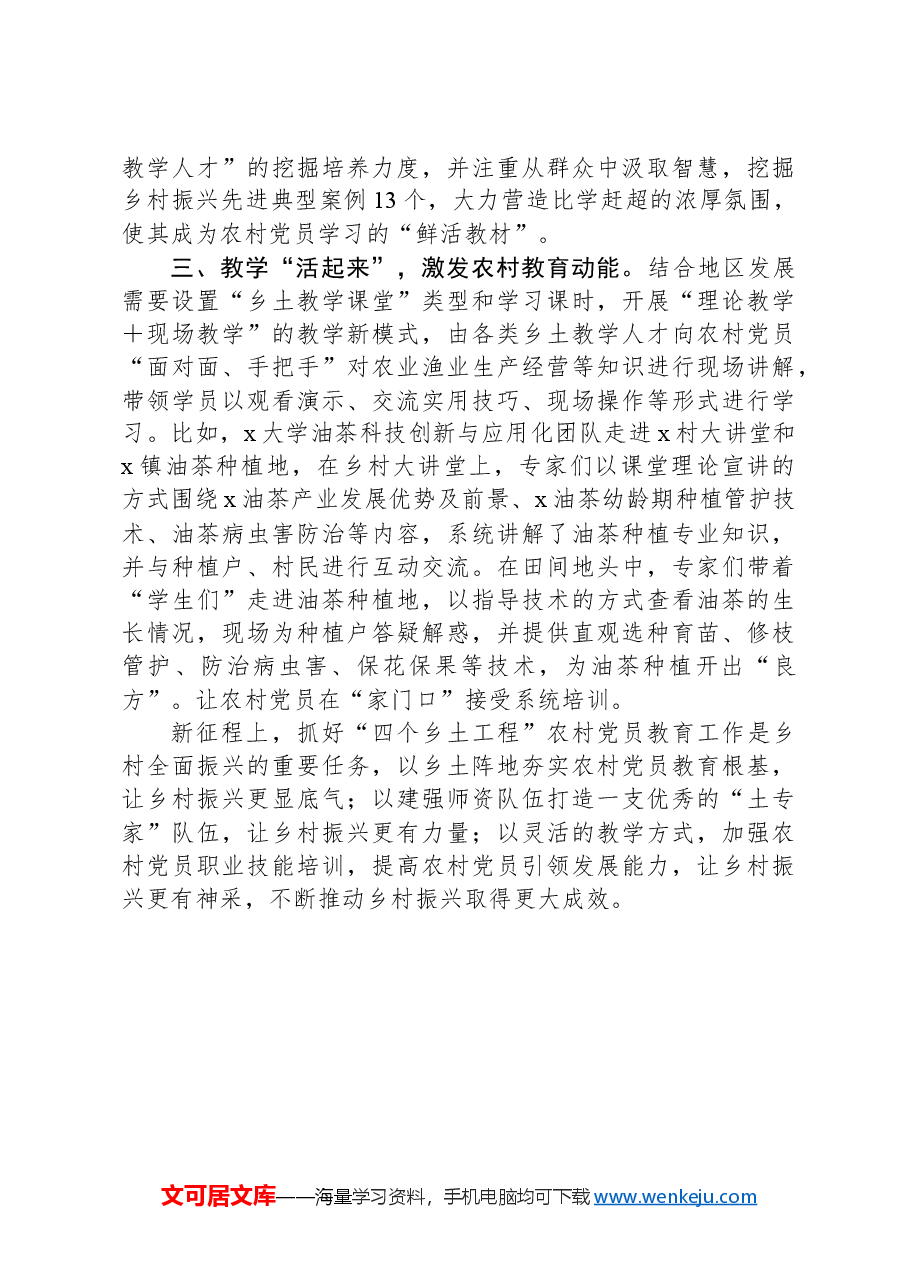 教学人才”的挖掘培养力度，并注重从群众中汲取智慧，挖掘乡村振兴先进典型案例13个，大力营造比学赶超的浓厚氛围，使其成为农村党员学习的“鲜活教材”。

三、教学“活起来”，激发农村教育动能。结合地区发展需要设置“乡土教学课堂”类型和学习课时，开展“理论教学+现场教学”的教学新模式，由各类乡土教学人才向农村党员“面对面、手把手”对农业渔业生产经营等知识进行现场讲解，带领学员以观看演示、交流实用技巧、现场操作等形式进行学习。比如，x大学油茶科技创新与应用化团队走进x村大讲堂和x镇油茶种植地，在乡村大讲堂上，专家们以课堂理论宣讲的方式围绕x油茶产业发展优势及前景、x油茶幼龄期种植管护技术、油茶病虫害防治等内容，系统讲解了油茶种植专业知识，并与种植户、村民进行互动交流。在田间地头中，专家们带着“学生们”走进油茶种植地，以指导技术的方式查看油茶的生长情况，现场为种植户答疑解惑，并提供直观选种育苗、修枝管护、防治病虫害、保花保果等技术，为油茶种植开出“良方”。让农村党员在“家门口”接受系统培训。

新征程上，抓好“四个乡土工程”农村党员教育工作是乡村全面振兴的重要任务，以乡土阵地夯实农村党员教育根基，让乡村振兴更显底气；以建强师资队伍打造一支优秀的“土专家”队伍，让乡村振兴更有力量；以灵活的教学方式，加强农村党员职业技能培训，提高农村党员引领发展能力，让乡村振兴更有神采，不断推动乡村振兴取得更大成效。

文可居文库——海量学习资料，手机电脑均可下载www.wenkeju.com